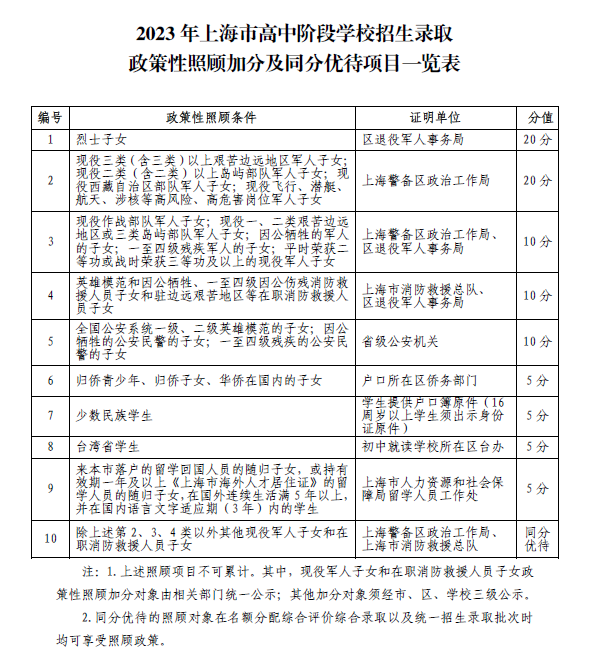 2023 年上海市高中阶段学校招生录取
政策性照顾加分及同分优待项目一览表

| 编号 | 政策性照顾条件 | 证明单位 | 分值 |
|---|---|---|---|
| 1 | 烈士子女 | 区退役军人事务局 | 20 分 |
| 2 | 现役三类（含三类）以上艰苦边远地区军人子女；现役二类（含二类）以上岛屿部队军人子女；现役西藏自治区部队军人子女；现役飞行、潜艇、航天、涉核等高风险、高危害岗位军人子女 | 上海警备区政治工作局 | 20 分 |
| 3 | 现役作战部队军人子女；现役一、二类艰苦边远地区或三类岛屿部队军人子女；因公牺牲的军人的子女；一至四级残疾军人的子女；平时荣获二等功或战时荣获三等功及以上的现役军人子女 | 上海警备区政治工作局、区退役军人事务局 | 10 分 |
| 4 | 英雄模范和因公牺牲、一至四级因公伤残消防救援人员子女和驻边远艰苦地区等在职消防救援人员子女 | 上海市消防救援总队、区退役军人事务局 | 10 分 |
| 5 | 全国公安系统一级、二级英雄模范的子女；因公牺牲的公安民警的子女；一至四级残疾的公安民警的子女 | 省级公安机关 | 10 分 |
| 6 | 归侨青少年、归侨子女、华侨在国内的子女 | 户口所在区侨务部门 | 5 分 |
| 7 | 少数民族学生 | 学生提供户口簿原件（16 周岁以上学生须出示身份证原件） | 5 分 |
| 8 | 台湾省学生 | 初中就读学校所在区台办 | 5 分 |
| 9 | 来本市落户的留学回国人员的随归子女，或持有效期一年及以上《上海市海外人才居住证》的留学人员的随归子女，在国外连续生活满 5 年以上，并在国内语言文字适应期（3 年）内的学生 | 上海市人力资源和社会保障局留学人员工作处 | 5 分 |
| 10 | 除上述第 2、3、4 类以外其他现役军人子女和在职消防救援人员子女 | 上海警备区政治工作局、上海市消防救援总队 | 同分优待 |

注：1. 上述照顾项目不可累计。其中，现役军人子女和在职消防救援人员子女政策性照顾加分对象由相关部门统一公示；其他加分对象须经市、区、学校三级公示。

2. 同分优待的照顾对象在名额分配综合评价综合录取以及统一招生录取批次时均可享受照顾政策。